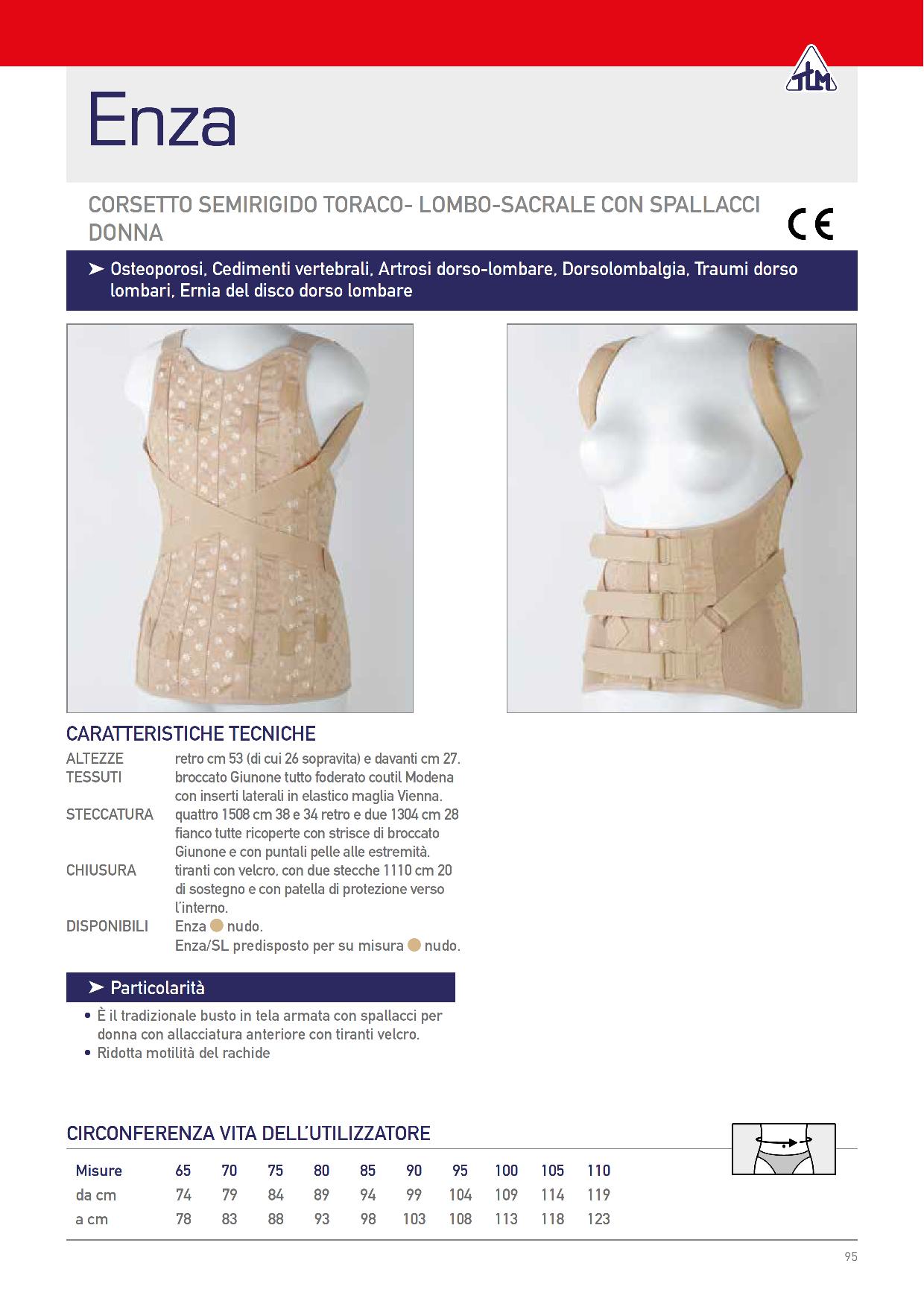 TLM

Enza

CORSETTO SEMIRIGIDO TORACO- LOMBO-SACRALE CON SPALLACCI DONNA

CE

➤ Osteoporosi, Cedimenti vertebrali, Artrosi dorso-lombare, Dorsolombalgia, Traumi dorso lombari, Ernia del disco dorso lombare

CARATTERISTICHE TECNICHE

ALTEZZE retro cm 53 (di cui 26 sopravita) e davanti cm 27.
TESSUTI broccato Giunone tutto foderato coutil Modena con inserti laterali in elastico maglia Vienna.
STECCATURA quattro 1508 cm 38 e 34 retro e due 1304 cm 28 fianco tutte ricoperte con strisce di broccato Giunone e con puntali pelle alle estremità.
CHIUSURA tiranti con velcro, con due stecche 1110 cm 20 di sostegno e con patella di protezione verso l'interno.
DISPONIBILI Enza nudo.
Enza/SL predisposto per su misura nudo.

➤ Particolarità

• È il tradizionale busto in tela armata con spallacci per donna con allacciatura anteriore con tiranti velcro.
• Ridotta motilità del rachide

CIRCONFERENZA VITA DELL'UTILIZZATORE

| Misure | 65 | 70 | 75 | 80 | 85 | 90 | 95 | 100 | 105 | 110 |
|---|---|---|---|---|---|---|---|---|---|---|
| da cm | 74 | 79 | 84 | 89 | 94 | 99 | 104 | 109 | 114 | 119 |
| a cm | 78 | 83 | 88 | 93 | 98 | 103 | 108 | 113 | 118 | 123 |

95